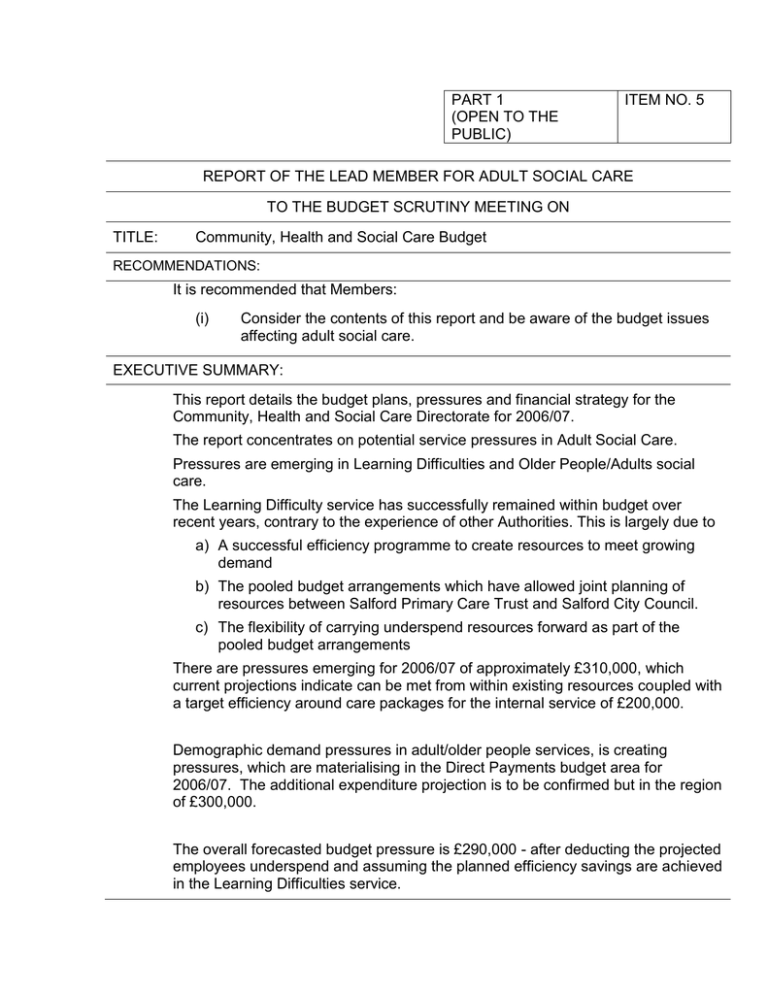 | PART 1 (OPEN TO THE PUBLIC) | ITEM NO. 5 |
|---|---|

REPORT OF THE LEAD MEMBER FOR ADULT SOCIAL CARE

TO THE BUDGET SCRUTINY MEETING ON

TITLE: Community, Health and Social Care Budget

RECOMMENDATIONS:

It is recommended that Members:

(i) Consider the contents of this report and be aware of the budget issues affecting adult social care.

EXECUTIVE SUMMARY:

This report details the budget plans, pressures and financial strategy for the Community, Health and Social Care Directorate for 2006/07.

The report concentrates on potential service pressures in Adult Social Care.

Pressures are emerging in Learning Difficulties and Older People/Adults social care.

The Learning Difficulty service has successfully remained within budget over recent years, contrary to the experience of other Authorities. This is largely due to

a) A successful efficiency programme to create resources to meet growing demand

b) The pooled budget arrangements which have allowed joint planning of resources between Salford Primary Care Trust and Salford City Council.

c) The flexibility of carrying underspend resources forward as part of the pooled budget arrangements

There are pressures emerging for 2006/07 of approximately £310,000, which current projections indicate can be met from within existing resources coupled with a target efficiency around care packages for the internal service of £200,000.

Demographic demand pressures in adult/older people services, is creating pressures, which are materialising in the Direct Payments budget area for 2006/07. The additional expenditure projection is to be confirmed but in the region of £300,000.

The overall forecasted budget pressure is £290,000 - after deducting the projected employees underspend and assuming the planned efficiency savings are achieved in the Learning Difficulties service.